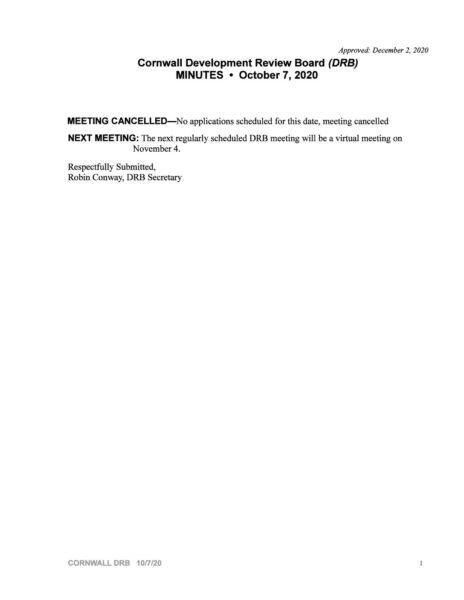 Approved: December 2, 2020

Cornwall Development Review Board (DRB)
MINUTES • October 7, 2020

MEETING CANCELLED—No applications scheduled for this date, meeting cancelled

NEXT MEETING: The next regularly scheduled DRB meeting will be a virtual meeting on November 4.

Respectfully Submitted,
Robin Conway, DRB Secretary

CORNWALL DRB 10/7/20

1